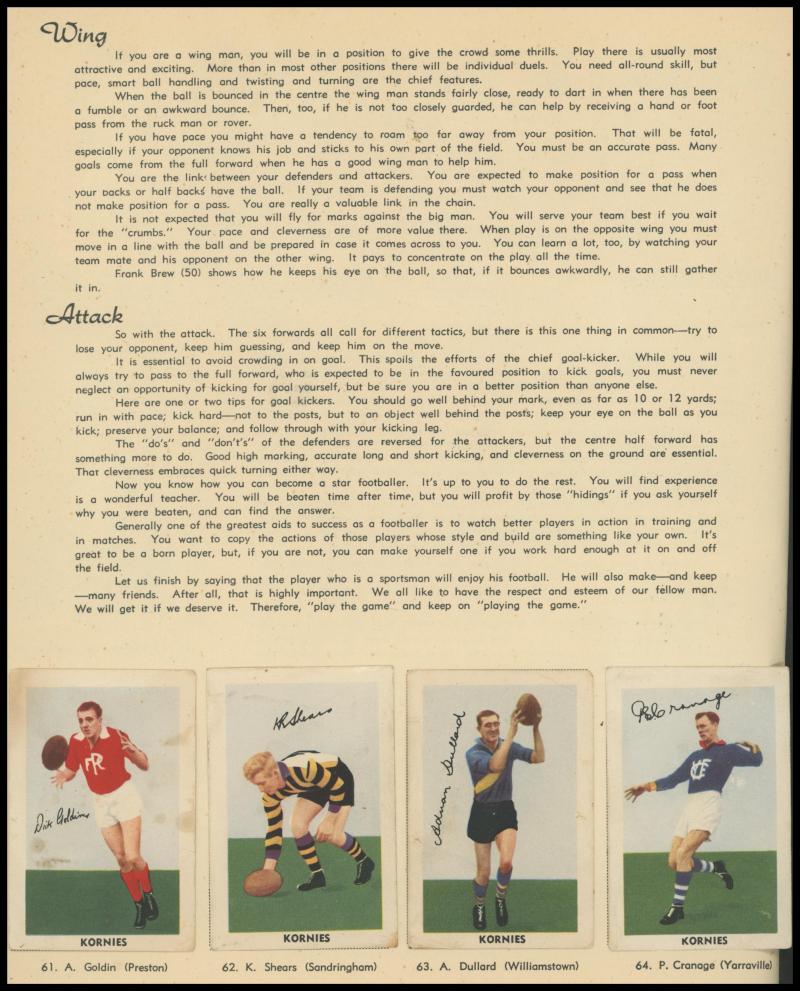 Wing

If you are a wing man, you will be in a position to give the crowd some thrills. Play there is usually most attractive and exciting. More than in most other positions there will be individual duels. You need all-round skill, but pace, smart ball handling and twisting and turning are the chief features.

When the ball is bounced in the centre the wing man stands fairly close, ready to dart in when there has been a fumble or an awkward bounce. Then, too, if he is not too closely guarded, he can help by receiving a hand or foot pass from the ruck man or rover.

If you have pace you might have a tendency to roam too far away from your position. That will be fatal, especially if your opponent knows his job and sticks to his own part of the field. You must be an accurate pass. Many goals come from the full forward when he has a good wing man to help him.

You are the link between your defenders and attackers. You are expected to make position for a pass when your backs or half backs have the ball. If your team is defending you must watch your opponent and see that he does not make position for a pass. You are really a valuable link in the chain.

It is not expected that you will fly for marks against the big man. You will serve your team best if you wait for the "crumbs." Your pace and cleverness are of more value there. When play is on the opposite wing you must move in a line with the ball and be prepared in case it comes across to you. You can learn a lot, too, by watching your team mate and his opponent on the other wing. It pays to concentrate on the play all the time.

Frank Brew (50) shows how he keeps his eye on the ball, so that, if it bounces awkwardly, he can still gather it in.

Attack

So with the attack. The six forwards all call for different tactics, but there is this one thing in common—try to lose your opponent, keep him guessing, and keep him on the move.

It is essential to avoid crowding in on goal. This spoils the efforts of the chief goal-kicker. While you will always try to pass to the full forward, who is expected to be in the favoured position to kick goals, you must never neglect an opportunity of kicking for goal yourself, but be sure you are in a better position than anyone else.

Here are one or two tips for goal kickers. You should go well behind your mark, even as far as 10 or 12 yards; run in with pace; kick hard—not to the posts, but to an object well behind the posts; keep your eye on the ball as you kick; preserve your balance; and follow through with your kicking leg.

The "do's" and "don't's" of the defenders are reversed for the attackers, but the centre half forward has something more to do. Good high marking, accurate long and short kicking, and cleverness on the ground are essential. That cleverness embraces quick turning either way.

Now you know how you can become a star footballer. It's up to you to do the rest. You will find experience is a wonderful teacher. You will be beaten time after time, but you will profit by those "hidings" if you ask yourself why you were beaten, and can find the answer.

Generally one of the greatest aids to success as a footballer is to watch better players in action in training and in matches. You want to copy the actions of those players whose style and build are something like your own. It's great to be a born player, but, if you are not, you can make yourself one if you work hard enough at it on and off the field.

Let us finish by saying that the player who is a sportsman will enjoy his football. He will also make—and keep—many friends. After all, that is highly important. We all like to have the respect and esteem of our fellow man. We will get it if we deserve it. Therefore, "play the game" and keep on "playing the game."

Dick Goldin
KORNIES
61. A. Goldin (Preston)

K Shears
KORNIES
62. K. Shears (Sandringham)

Adrian Dullard
KORNIES
63. A. Dullard (Williamstown)

P Cranage
KORNIES
64. P. Cranage (Yarraville)